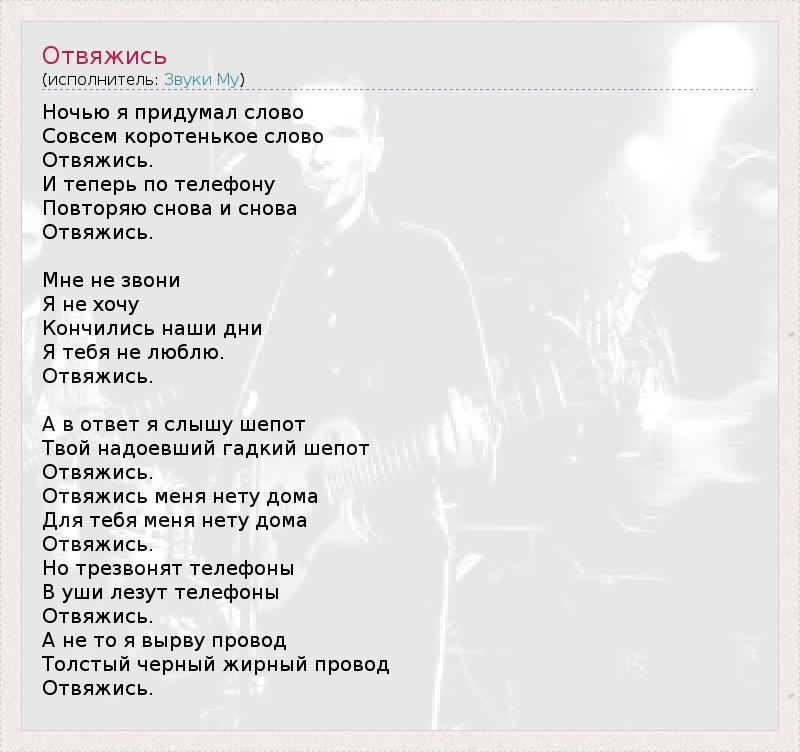 Отвяжись
(исполнитель: Звуки Му)

Ночью я придумал слово
Совсем коротенькое слово
Отвяжись.
И теперь по телефону
Повторяю снова и снова
Отвяжись.

Мне не звони
Я не хочу
Кончились наши дни
Я тебя не люблю.
Отвяжись.

А в ответ я слышу шепот
Твой надоевший гадкий шепот
Отвяжись.
Отвяжись меня нету дома
Для тебя меня нету дома
Отвяжись.
Но трезвонят телефоны
В уши лезут телефоны
Отвяжись.
А не то я вырву провод
Толстый черный жирный провод
Отвяжись.